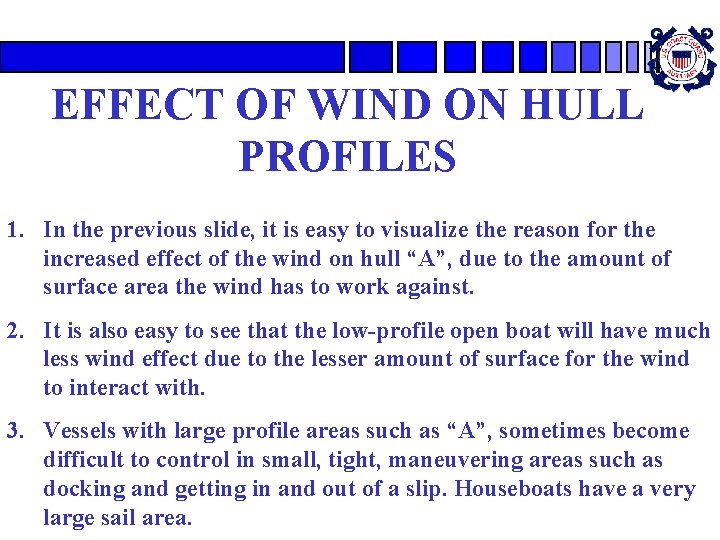 U.S. COAST GUARD AUXILIARY

EFFECT OF WIND ON HULL PROFILES

1. In the previous slide, it is easy to visualize the reason for the increased effect of the wind on hull “A”, due to the amount of surface area the wind has to work against.

2. It is also easy to see that the low-profile open boat will have much less wind effect due to the lesser amount of surface for the wind to interact with.

3. Vessels with large profile areas such as “A”, sometimes become difficult to control in small, tight, maneuvering areas such as docking and getting in and out of a slip. Houseboats have a very large sail area.